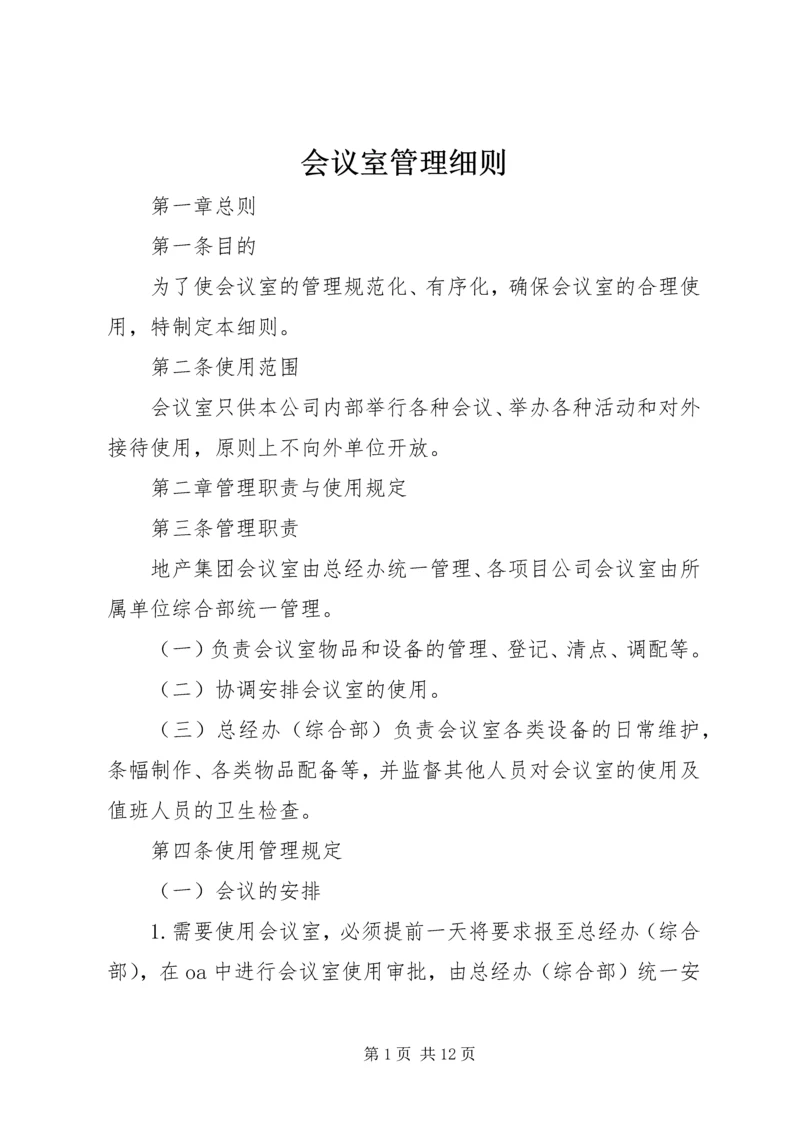 会议室管理细则

第一章总则

第一条目的

为了使会议室的管理规范化、有序化，确保会议室的合理使用，特制定本细则。

第二条使用范围

会议室只供本公司内部举行各种会议、举办各种活动和对外接待使用，原则上不向外单位开放。

第二章管理职责与使用规定

第三条管理职责

地产集团会议室由总经办统一管理、各项目公司会议室由所属单位综合部统一管理。

（一）负责会议室物品和设备的管理、登记、清点、调配等。

（二）协调安排会议室的使用。

（三）总经办（综合部）负责会议室各类设备的日常维护，条幅制作、各类物品配备等，并监督其他人员对会议室的使用及值班人员的卫生检查。

第四条使用管理规定

（一）会议的安排

1.需要使用会议室，必须提前一天将要求报至总经办（综合部），在oa中进行会议室使用审批，由总经办（综合部）统一安

第1页 共12页